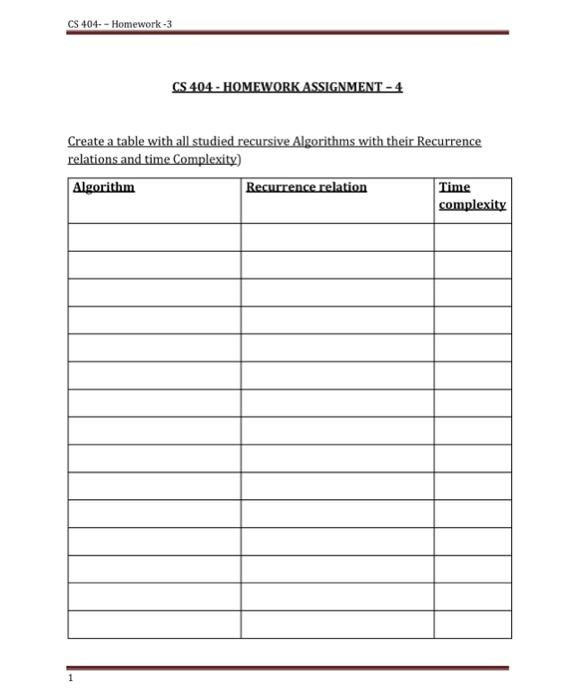 CS 404- – Homework -3

CS 404 - HOMEWORK ASSIGNMENT – 4

Create a table with all studied recursive Algorithms with their Recurrence relations and time Complexity)

| Algorithm | Recurrence relation | Time complexity |
|---|---|---|
| | | |
| | | |
| | | |
| | | |
| | | |
| | | |
| | | |
| | | |
| | | |
| | | |
| | | |
| | | |
| | | |
| | | |
| | | |

1